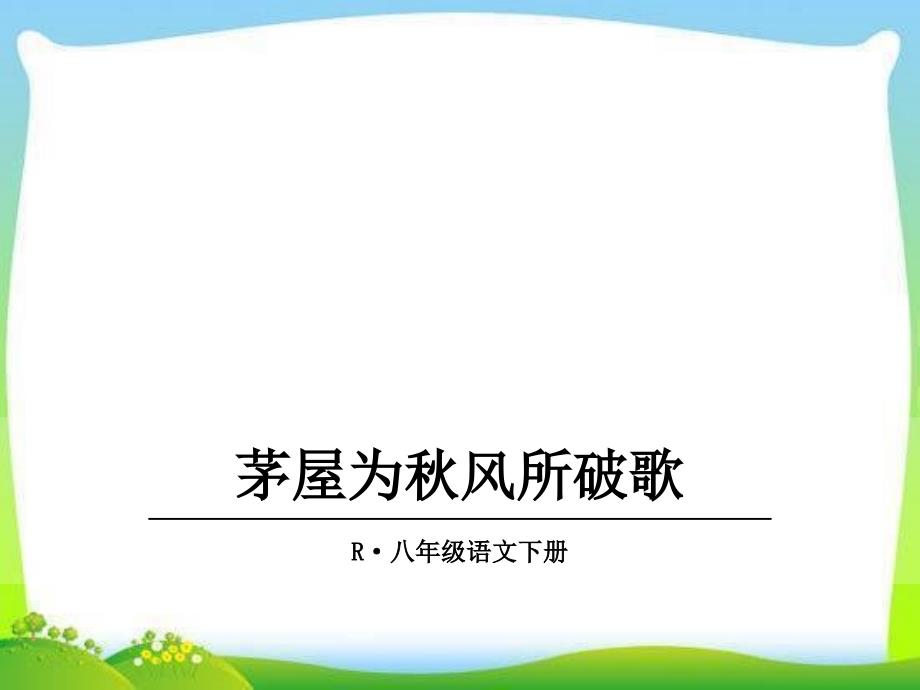 茅屋为秋风所破歌

R·八年级语文下册